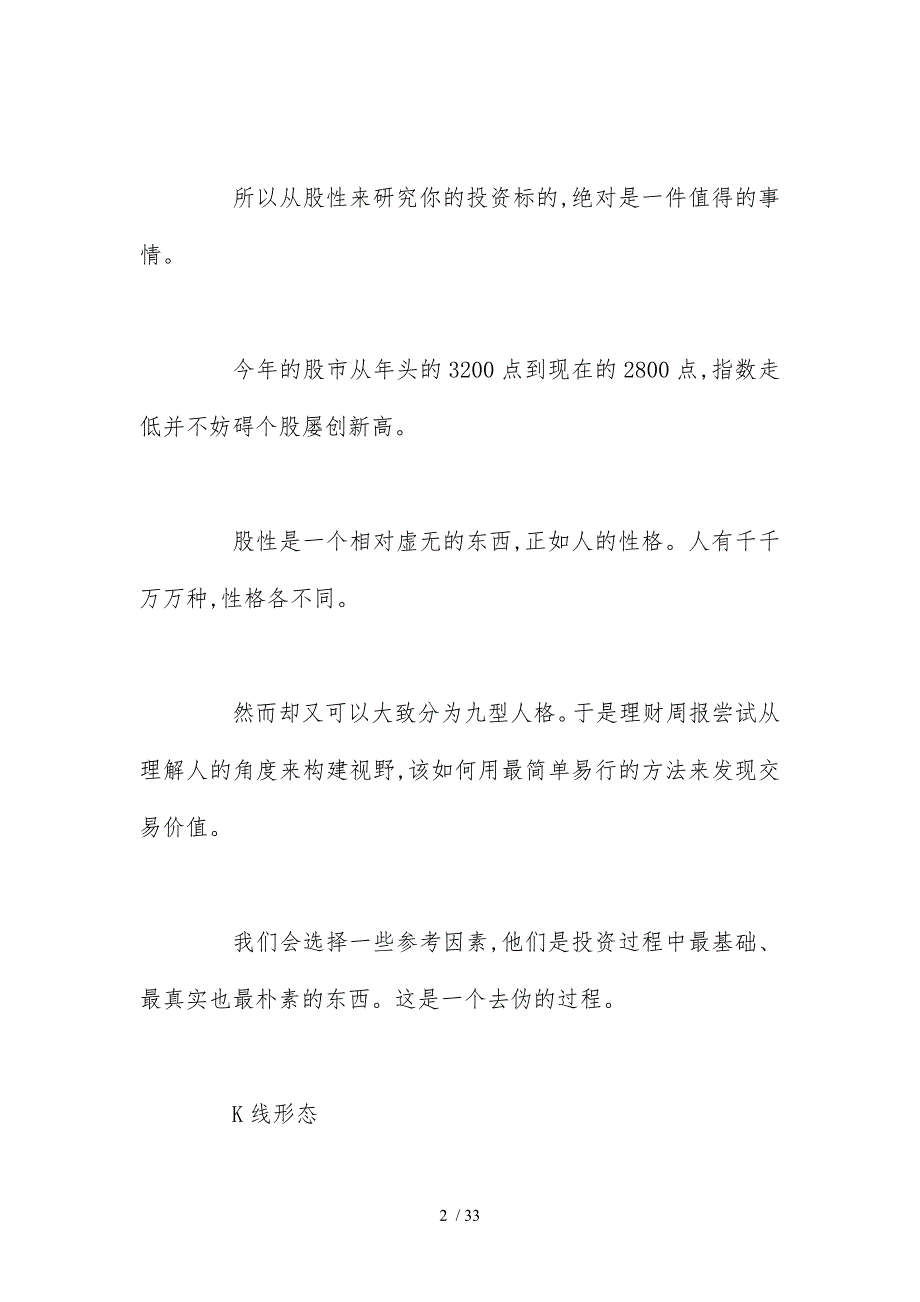 所以从股性来研究你的投资标的,绝对是一件值得的事情。

今年的股市从年头的3200点到现在的2800点,指数走低并不妨碍个股屡创新高。

股性是一个相对虚无的东西,正如人的性格。人有千千万万种,性格各不同。

然而却又可以大致分为九型人格。于是理财周报尝试从理解人的角度来构建视野,该如何用最简单易行的方法来发现交易价值。

我们会选择一些参考因素,他们是投资过程中最基础、最真实也最朴素的东西。这是一个去伪的过程。

K线形态

2 / 33